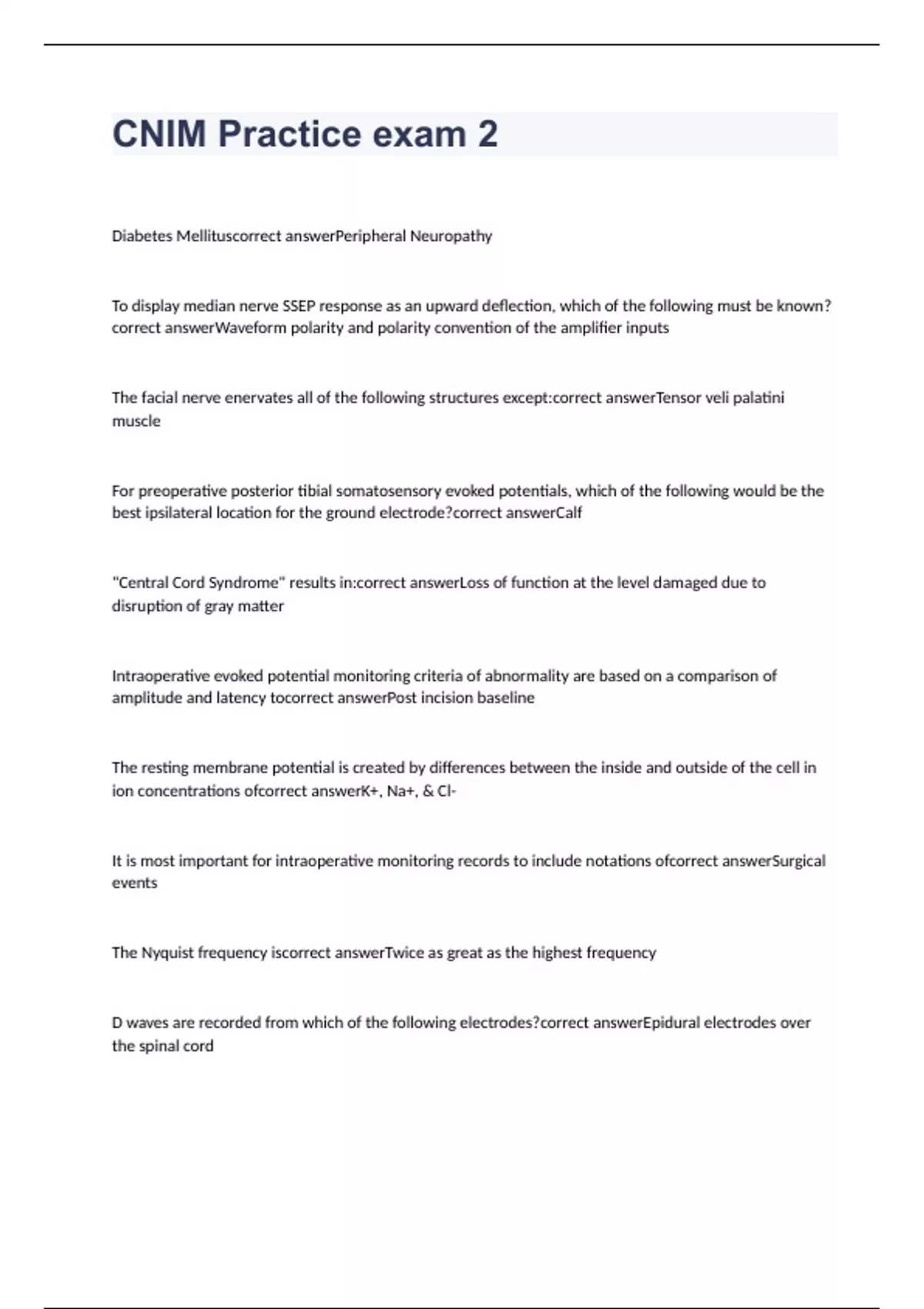 CNIM Practice exam 2

Diabetes Mellituscorrect answerPeripheral Neuropathy

To display median nerve SSEP response as an upward deflection, which of the following must be known?correct answerWaveform polarity and polarity convention of the amplifier inputs

The facial nerve enervates all of the following structures except:correct answerTensor veli palatini muscle

For preoperative posterior tibial somatosensory evoked potentials, which of the following would be the best ipsilateral location for the ground electrode?correct answerCalf

"Central Cord Syndrome" results in:correct answerLoss of function at the level damaged due to disruption of gray matter

Intraoperative evoked potential monitoring criteria of abnormality are based on a comparison of amplitude and latency tocorrect answerPost incision baseline

The resting membrane potential is created by differences between the inside and outside of the cell in ion concentrations ofcorrect answerK+, Na+, & Cl-

It is most important for intraoperative monitoring records to include notations ofcorrect answerSurgical events

The Nyquist frequency iscorrect answerTwice as great as the highest frequency

D waves are recorded from which of the following electrodes?correct answerEpidural electrodes over the spinal cord